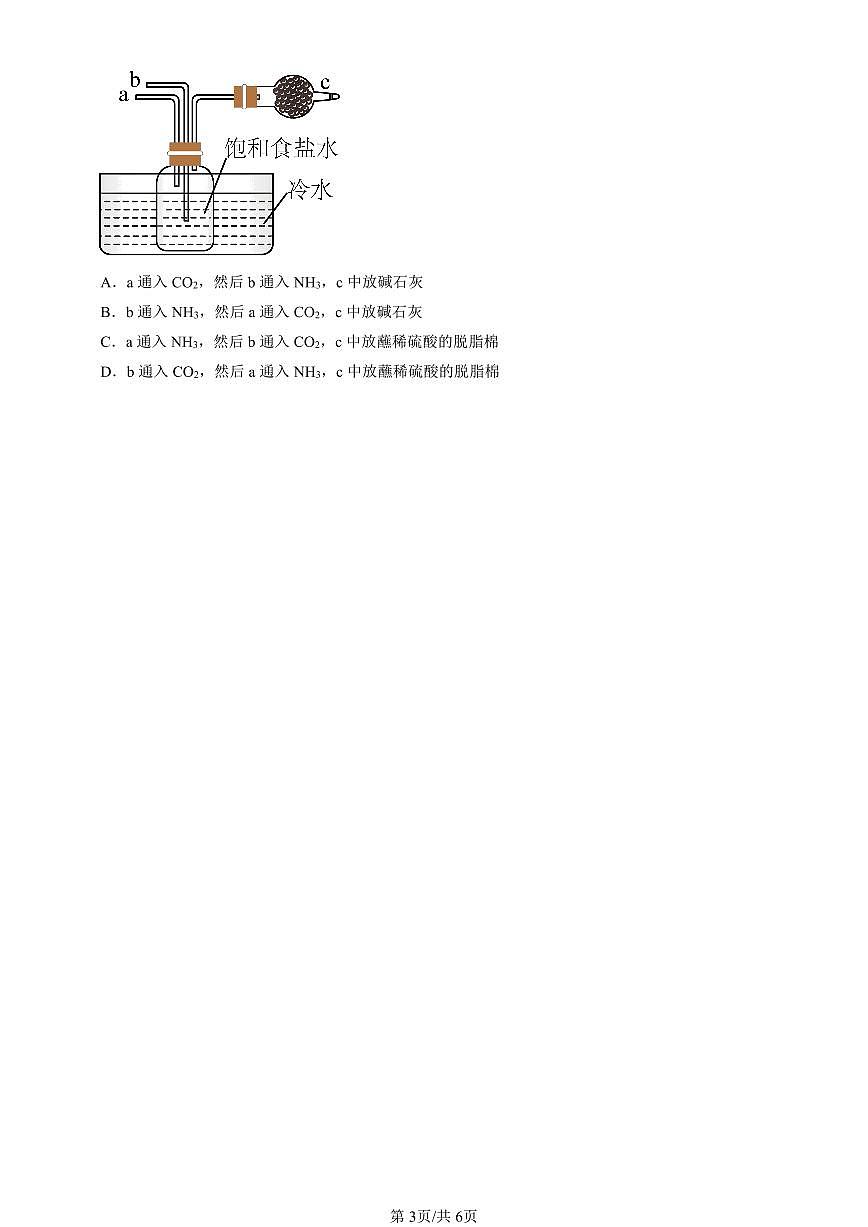 b
a
c
饱和食盐水
冷水

A．a 通入 $CO_2$，然后 b 通入 $NH_3$，c 中放碱石灰

B．b 通入 $NH_3$，然后 a 通入 $CO_2$，c 中放碱石灰

C．a 通入 $NH_3$，然后 b 通入 $CO_2$，c 中放蘸稀硫酸的脱脂棉

D．b 通入 $CO_2$，然后 a 通入 $NH_3$，c 中放蘸稀硫酸的脱脂棉

第 3页/共 6页